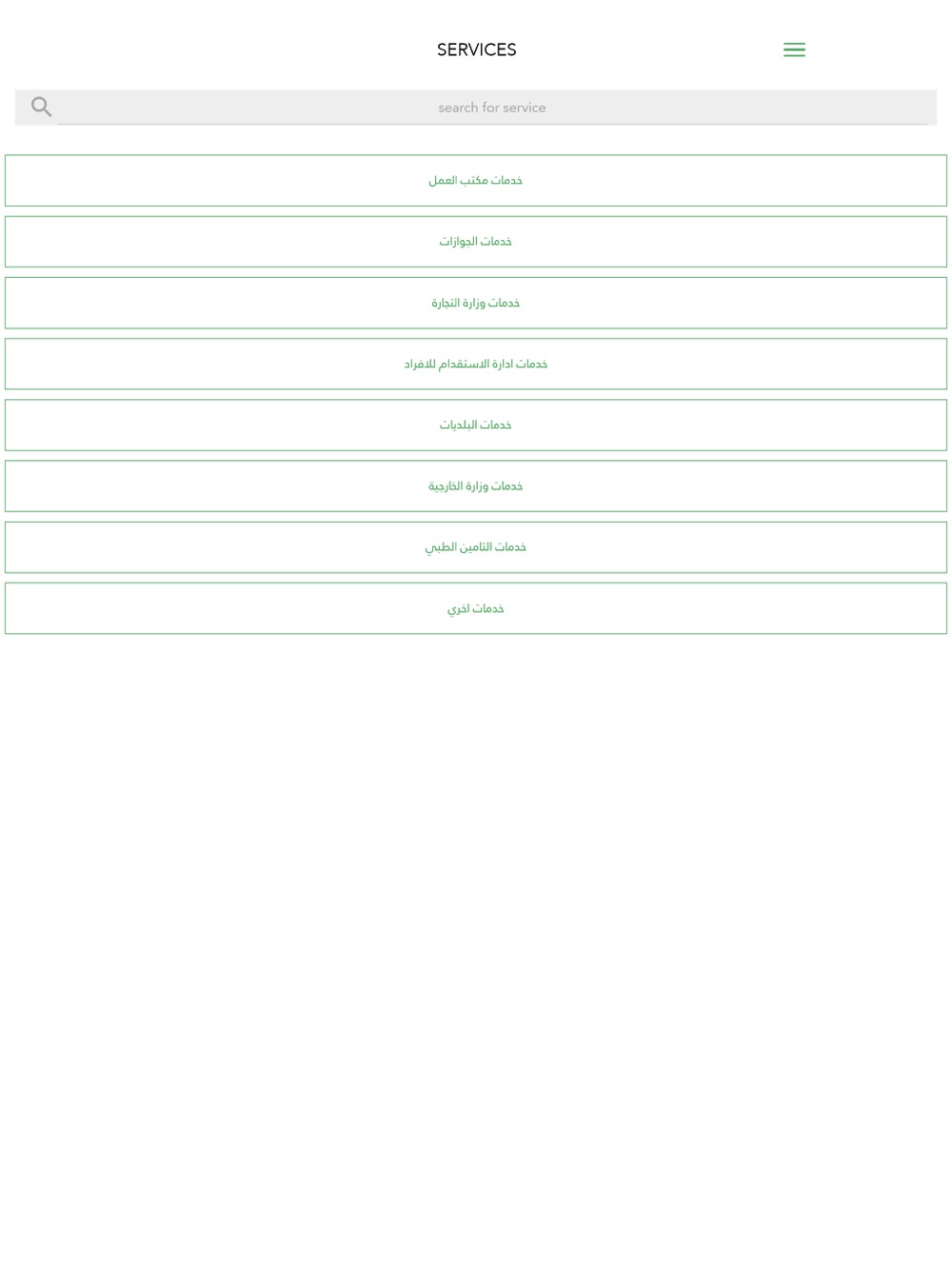 SERVICES

search for service

خدمات مكتب العمل

خدمات الجوازات

خدمات وزارة التجارة

خدمات ادارة الاستقدام للافراد

خدمات البلديات

خدمات وزارة الخارجية

خدمات التامين الطبي

خدمات اخري